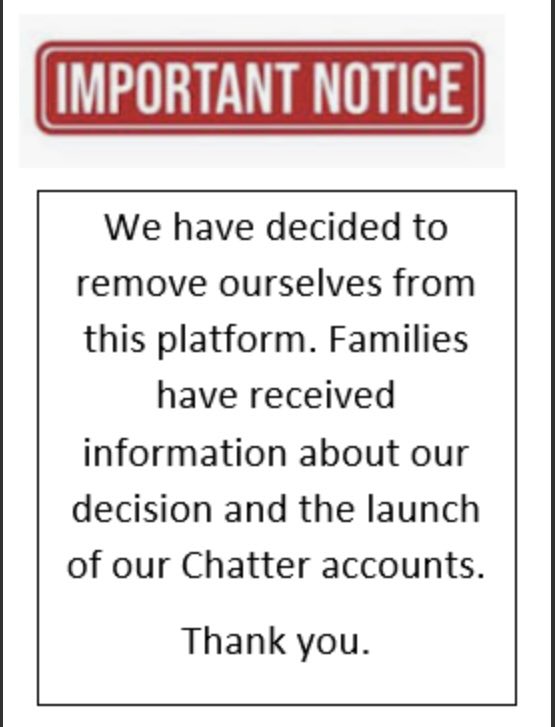 IMPORTANT NOTICE

We have decided to remove ourselves from this platform. Families have received information about our decision and the launch of our Chatter accounts.

Thank you.